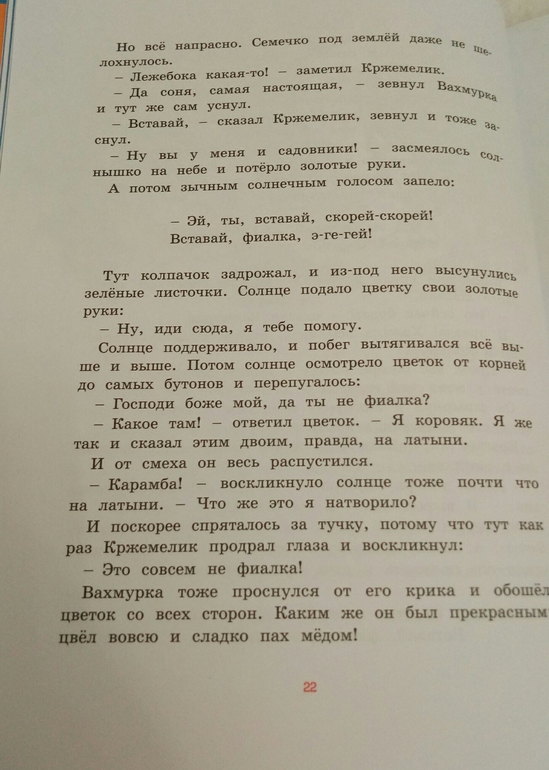 Но всё напрасно. Семечко под землёй даже не шелохнулось.

– Лежебока какая-то! – заметил Кржемелик.

– Да соня, самая настоящая, – зевнул Вахмурка и тут же сам уснул.

– Вставай, – сказал Кржемелик, зевнул и тоже заснул.

– Ну вы у меня и садовники! – засмеялось солнышко на небе и потёрло золотые руки.

А потом зычным солнечным голосом запело:

– Эй, ты, вставай, скорей-скорей!
Вставай, фиалка, э-ге-гей!

Тут колпачок задрожал, и из-под него высунулись зелёные листочки. Солнце подало цветку свои золотые руки:

– Ну, иди сюда, я тебе помогу.

Солнце поддерживало, и побег вытягивался всё выше и выше. Потом солнце осмотрело цветок от корней до самых бутонов и перепугалось:

– Господи боже мой, да ты не фиалка?

– Какое там! – ответил цветок. – Я коровяк. Я же так и сказал этим двоим, правда, на латыни.

И от смеха он весь распустился.

– Карамба! – воскликнуло солнце тоже почти что на латыни. – Что же это я натворило?

И поскорее спряталось за тучку, потому что тут как раз Кржемелик продрал глаза и воскликнул:

– Это совсем не фиалка!

Вахмурка тоже проснулся от его крика и обошёл цветок со всех сторон. Каким же он был прекрасным цвёл вовсю и сладко пах мёдом!

22